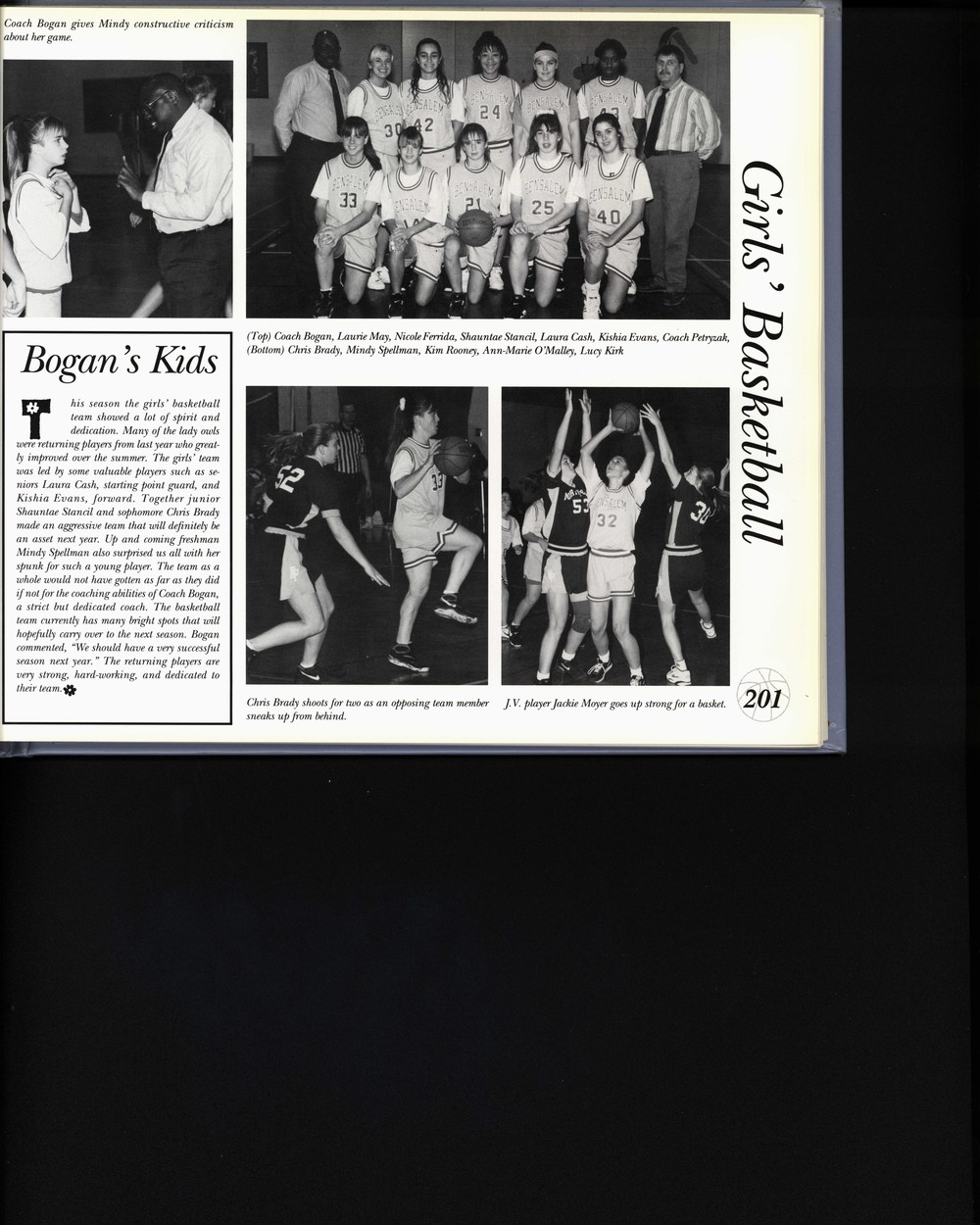 Coach Bogan gives Mindy constructive criticism about her game.

(Top) Coach Bogan, Laurie May, Nicole Ferrida, Shauntae Stancil, Laura Cash, Kishia Evans, Coach Petryzak, (Bottom) Chris Brady, Mindy Spellman, Kim Rooney, Ann-Marie O'Malley, Lucy Kirk

Girls' Basketball

Bogan's Kids

This season the girls' basketball team showed a lot of spirit and dedication. Many of the lady owls were returning players from last year who greatly improved over the summer. The girls' team was led by some valuable players such as seniors Laura Cash, starting point guard, and Kishia Evans, forward. Together junior Shauntae Stancil and sophomore Chris Brady made an aggressive team that will definitely be an asset next year. Up and coming freshman Mindy Spellman also surprised us all with her spunk for such a young player. The team as a whole would not have gotten as far as they did if not for the coaching abilities of Coach Bogan, a strict but dedicated coach. The basketball team currently has many bright spots that will hopefully carry over to the next season. Bogan commented, "We should have a very successful season next year." The returning players are very strong, hard-working, and dedicated to their team.

Chris Brady shoots for two as an opposing team member sneaks up from behind.

J.V. player Jackie Moyer goes up strong for a basket.

201